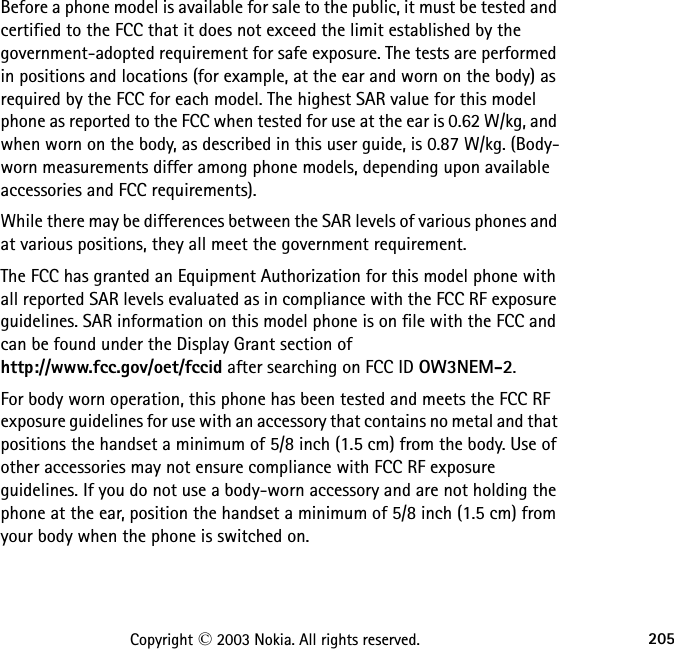 Before a phone model is available for sale to the public, it must be tested and certified to the FCC that it does not exceed the limit established by the government-adopted requirement for safe exposure. The tests are performed in positions and locations (for example, at the ear and worn on the body) as required by the FCC for each model. The highest SAR value for this model phone as reported to the FCC when tested for use at the ear is 0.62 W/kg, and when worn on the body, as described in this user guide, is 0.87 W/kg. (Body-worn measurements differ among phone models, depending upon available accessories and FCC requirements).

While there may be differences between the SAR levels of various phones and at various positions, they all meet the government requirement.

The FCC has granted an Equipment Authorization for this model phone with all reported SAR levels evaluated as in compliance with the FCC RF exposure guidelines. SAR information on this model phone is on file with the FCC and can be found under the Display Grant section of http://www.fcc.gov/oet/fccid after searching on FCC ID OW3NEM-2.

For body worn operation, this phone has been tested and meets the FCC RF exposure guidelines for use with an accessory that contains no metal and that positions the handset a minimum of 5/8 inch (1.5 cm) from the body. Use of other accessories may not ensure compliance with FCC RF exposure guidelines. If you do not use a body-worn accessory and are not holding the phone at the ear, position the handset a minimum of 5/8 inch (1.5 cm) from your body when the phone is switched on.

Copyright © 2003 Nokia. All rights reserved.

205